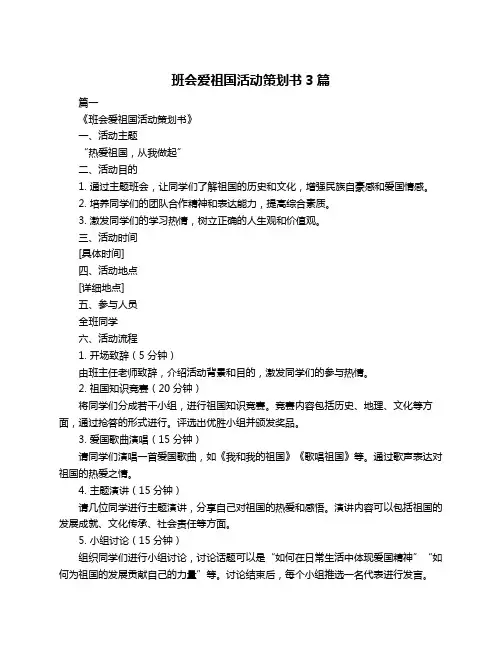 班会爱祖国活动策划书 3 篇

篇一

《班会爱祖国活动策划书》

一、活动主题

“热爱祖国，从我做起”

二、活动目的

1. 通过主题班会，让同学们了解祖国的历史和文化，增强民族自豪感和爱国情感。

2. 培养同学们的团队合作精神和表达能力，提高综合素质。

3. 激发同学们的学习热情，树立正确的人生观和价值观。

三、活动时间

[具体时间]

四、活动地点

[详细地点]

五、参与人员

全班同学

六、活动流程

1. 开场致辞（5 分钟）

由班主任老师致辞，介绍活动背景和目的，激发同学们的参与热情。

2. 祖国知识竞赛（20 分钟）

将同学们分成若干小组，进行祖国知识竞赛。竞赛内容包括历史、地理、文化等方面，通过抢答的形式进行。评选出优胜小组并颁发奖品。

3. 爱国歌曲演唱（15 分钟）

请同学们演唱一首爱国歌曲，如《我和我的祖国》《歌唱祖国》等。通过歌声表达对祖国的热爱之情。

4. 主题演讲（15 分钟）

请几位同学进行主题演讲，分享自己对祖国的热爱和感悟。演讲内容可以包括祖国的发展成就、文化传承、社会责任等方面。

5. 小组讨论（15 分钟）

组织同学们进行小组讨论，讨论话题可以是“如何在日常生活中体现爱国精神”“如何为祖国的发展贡献自己的力量”等。讨论结束后，每个小组推选一名代表进行发言。